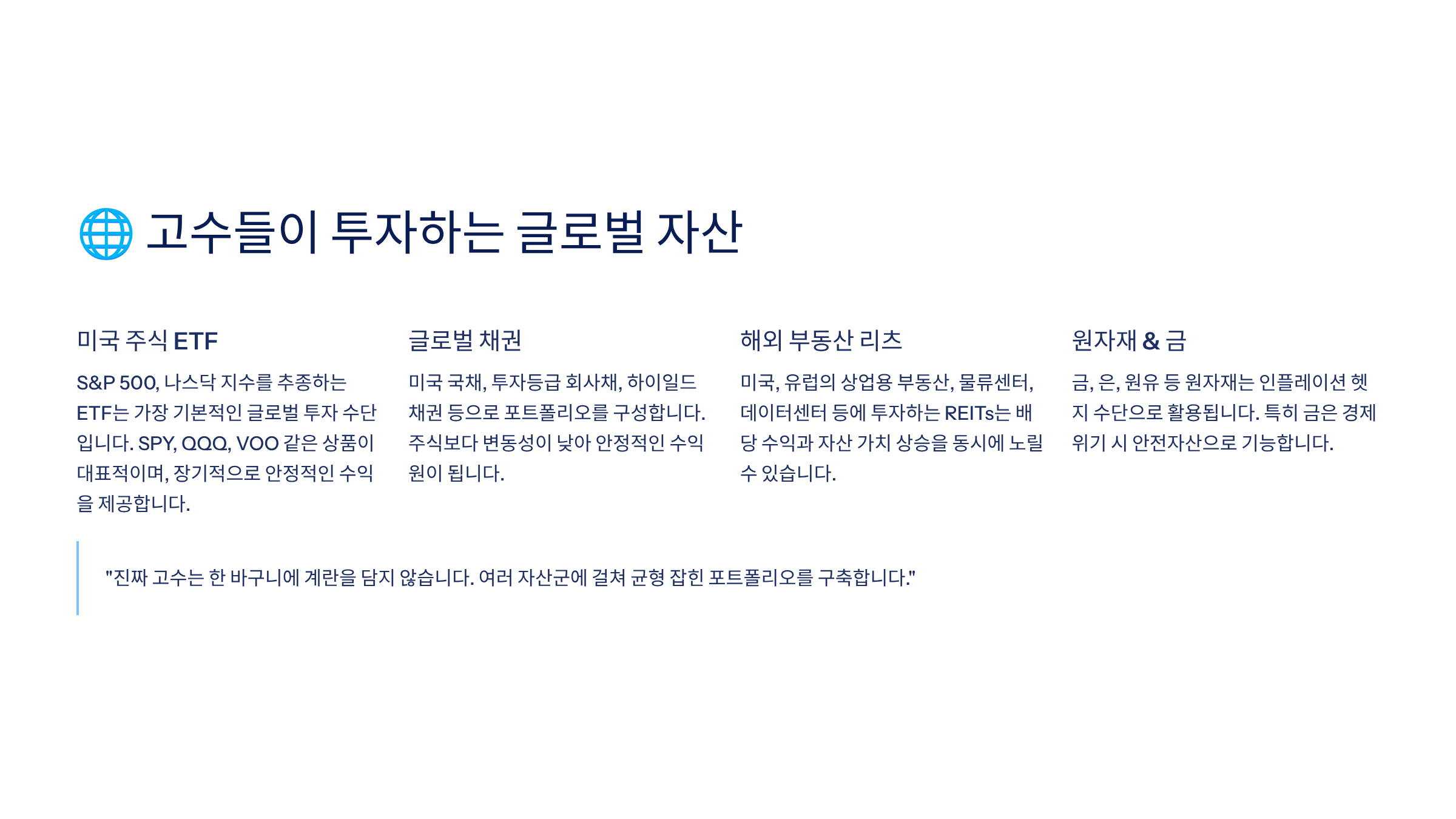 고수들이 투자하는 글로벌 자산

미국 주식 ETF

S&P 500, 나스닥 지수를 추종하는 ETF는 가장 기본적인 글로벌 투자 수단입니다. SPY, QQQ, VOO 같은 상품이 대표적이며, 장기적으로 안정적인 수익을 제공합니다.

글로벌 채권

미국 국채, 투자등급 회사채, 하이일드 채권 등으로 포트폴리오를 구성합니다. 주식보다 변동성이 낮아 안정적인 수익원이 됩니다.

해외 부동산 리츠

미국, 유럽의 상업용 부동산, 물류센터, 데이터센터 등에 투자하는 REITs는 배당 수익과 자산 가치 상승을 동시에 노릴 수 있습니다.

원자재 & 금

금, 은, 원유 등 원자재는 인플레이션 헷지 수단으로 활용됩니다. 특히 금은 경제 위기 시 안전자산으로 기능합니다.

"진짜 고수는 한 바구니에 계란을 담지 않습니다. 여러 자산군에 걸쳐 균형 잡힌 포트폴리오를 구축합니다."